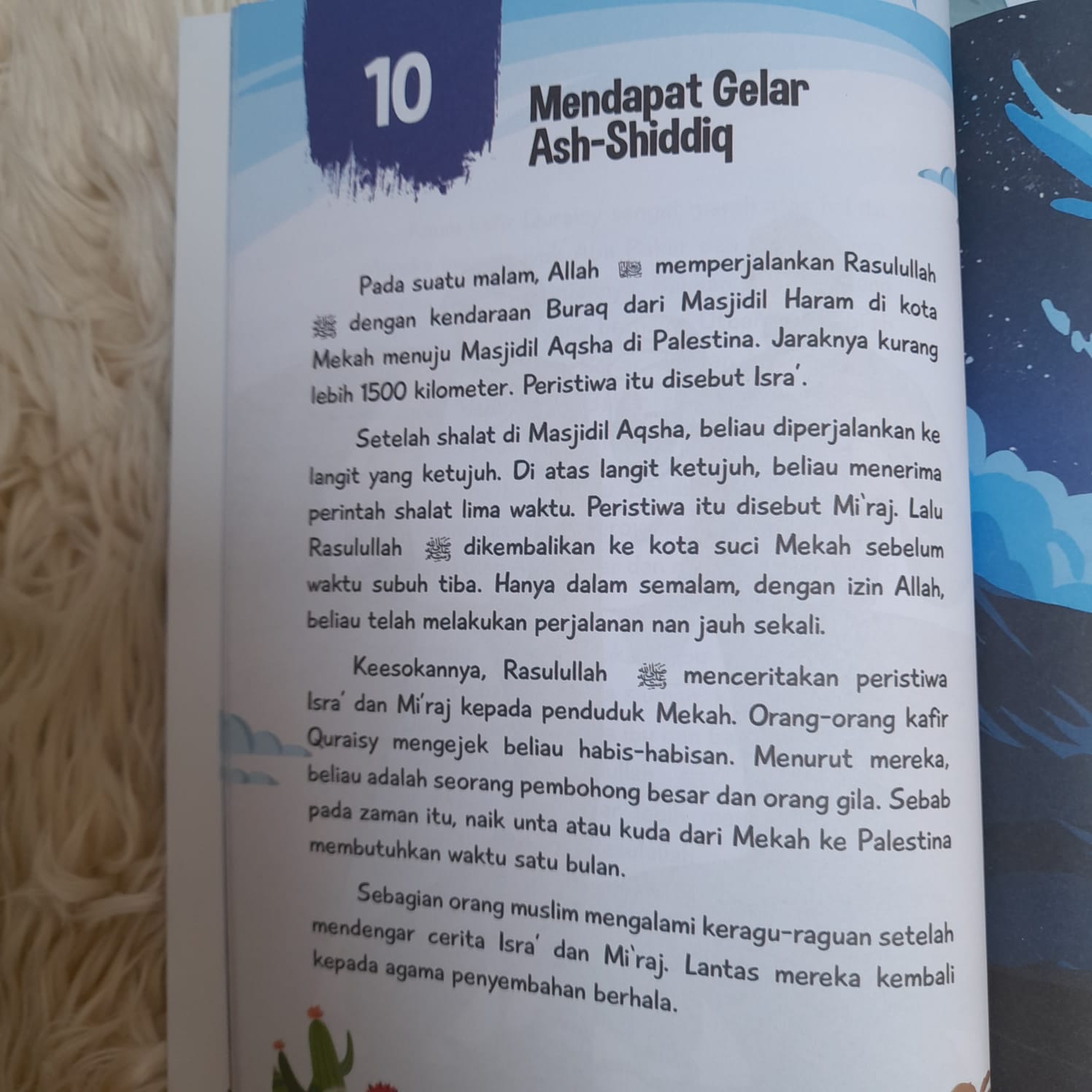 10

Mendapat Gelar Ash-Shiddiq

Pada suatu malam, Allah ﷻ memperjalankan Rasulullah ﷺ dengan kendaraan Buraq dari Masjidil Haram di kota Mekah menuju Masjidil Aqsha di Palestina. Jaraknya kurang lebih 1500 kilometer. Peristiwa itu disebut Isra'.

Setelah shalat di Masjidil Aqsha, beliau diperjalankan ke langit yang ketujuh. Di atas langit ketujuh, beliau menerima perintah shalat lima waktu. Peristiwa itu disebut Mi'raj. Lalu Rasulullah ﷺ dikembalikan ke kota suci Mekah sebelum waktu subuh tiba. Hanya dalam semalam, dengan izin Allah, beliau telah melakukan perjalanan nan jauh sekali.

Keesokannya, Rasulullah ﷺ menceritakan peristiwa Isra' dan Mi'raj kepada penduduk Mekah. Orang-orang kafir Quraisy mengejek beliau habis-habisan. Menurut mereka, beliau adalah seorang pembohong besar dan orang gila. Sebab pada zaman itu, naik unta atau kuda dari Mekah ke Palestina membutuhkan waktu satu bulan.

Sebagian orang muslim mengalami keragu-raguan setelah mendengar cerita Isra' dan Mi'raj. Lantas mereka kembali kepada agama penyembahan berhala.